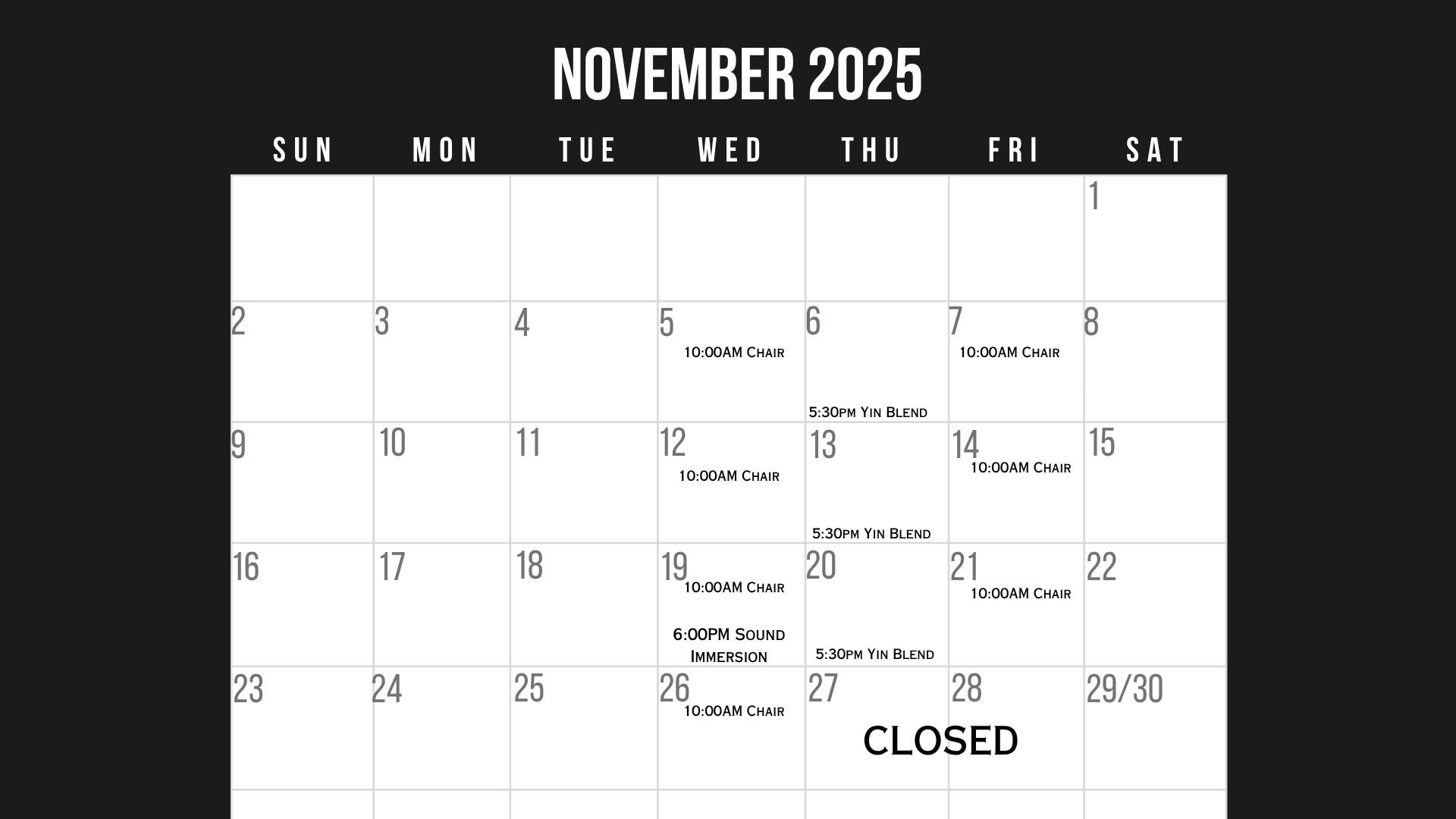 NOVEMBER 2025

| SUN | MON | TUE | WED | THU | FRI | SAT |
|---|---|---|---|---|---|---|
|  |  |  |  |  |  | 1 |
| 2 | 3 | 4 | 5 10:00AM Chair | 6 5:30pm Yin Blend | 7 10:00AM Chair | 8 |
| 9 | 10 | 11 | 12 10:00AM Chair | 13 5:30pm Yin Blend | 14 10:00AM Chair | 15 |
| 16 | 17 | 18 | 19 10:00AM Chair 6:00PM Sound Immersion | 20 5:30pm Yin Blend | 21 10:00AM Chair | 22 |
| 23 | 24 | 25 | 26 10:00AM Chair | 27 CLOSED | 28 | 29/30 |